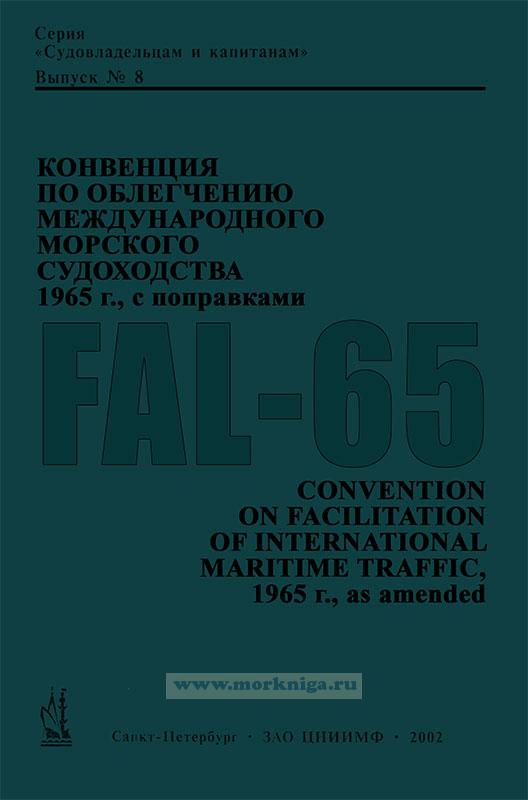 Серия
«Судовладельцам и капитанам»
Выпуск № 8

КОНВЕНЦИЯ
ПО ОБЛЕГЧЕНИЮ
МЕЖДУНАРОДНОГО
МОРСКОГО
СУДОХОДСТВА
1965 г., с поправками

FAL-65

CONVENTION
ON FACILITATION
OF INTERNATIONAL
MARITIME TRAFFIC,
1965 г., as amended

Санкт-Петербург · ЗАО ЦНИИМФ · 2002

www.morkniga.ru